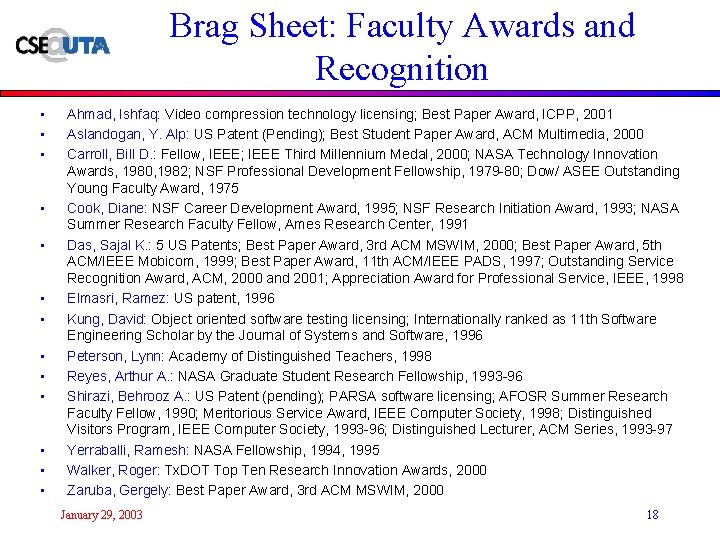 CSE@UTA

Brag Sheet: Faculty Awards and Recognition

- Ahmad, Ishfaq: Video compression technology licensing; Best Paper Award, ICPP, 2001
- Aslandogan, Y. Alp: US Patent (Pending); Best Student Paper Award, ACM Multimedia, 2000
- Carroll, Bill D.: Fellow, IEEE; IEEE Third Millennium Medal, 2000; NASA Technology Innovation Awards, 1980,1982; NSF Professional Development Fellowship, 1979-80; Dow/ ASEE Outstanding Young Faculty Award, 1975
- Cook, Diane: NSF Career Development Award, 1995; NSF Research Initiation Award, 1993; NASA Summer Research Faculty Fellow, Ames Research Center, 1991
- Das, Sajal K.: 5 US Patents; Best Paper Award, 3rd ACM MSWIM, 2000; Best Paper Award, 5th ACM/IEEE Mobicom, 1999; Best Paper Award, 11th ACM/IEEE PADS, 1997; Outstanding Service Recognition Award, ACM, 2000 and 2001; Appreciation Award for Professional Service, IEEE, 1998
- Elmasri, Ramez: US patent, 1996
- Kung, David: Object oriented software testing licensing; Internationally ranked as 11th Software Engineering Scholar by the Journal of Systems and Software, 1996
- Peterson, Lynn: Academy of Distinguished Teachers, 1998
- Reyes, Arthur A.: NASA Graduate Student Research Fellowship, 1993-96
- Shirazi, Behrooz A.: US Patent (pending); PARSA software licensing; AFOSR Summer Research Faculty Fellow, 1990; Meritorious Service Award, IEEE Computer Society, 1998; Distinguished Visitors Program, IEEE Computer Society, 1993-96; Distinguished Lecturer, ACM Series, 1993-97
- Yerraballi, Ramesh: NASA Fellowship, 1994, 1995
- Walker, Roger: TxDOT Top Ten Research Innovation Awards, 2000
- Zaruba, Gergely: Best Paper Award, 3rd ACM MSWIM, 2000

January 29, 2003

18